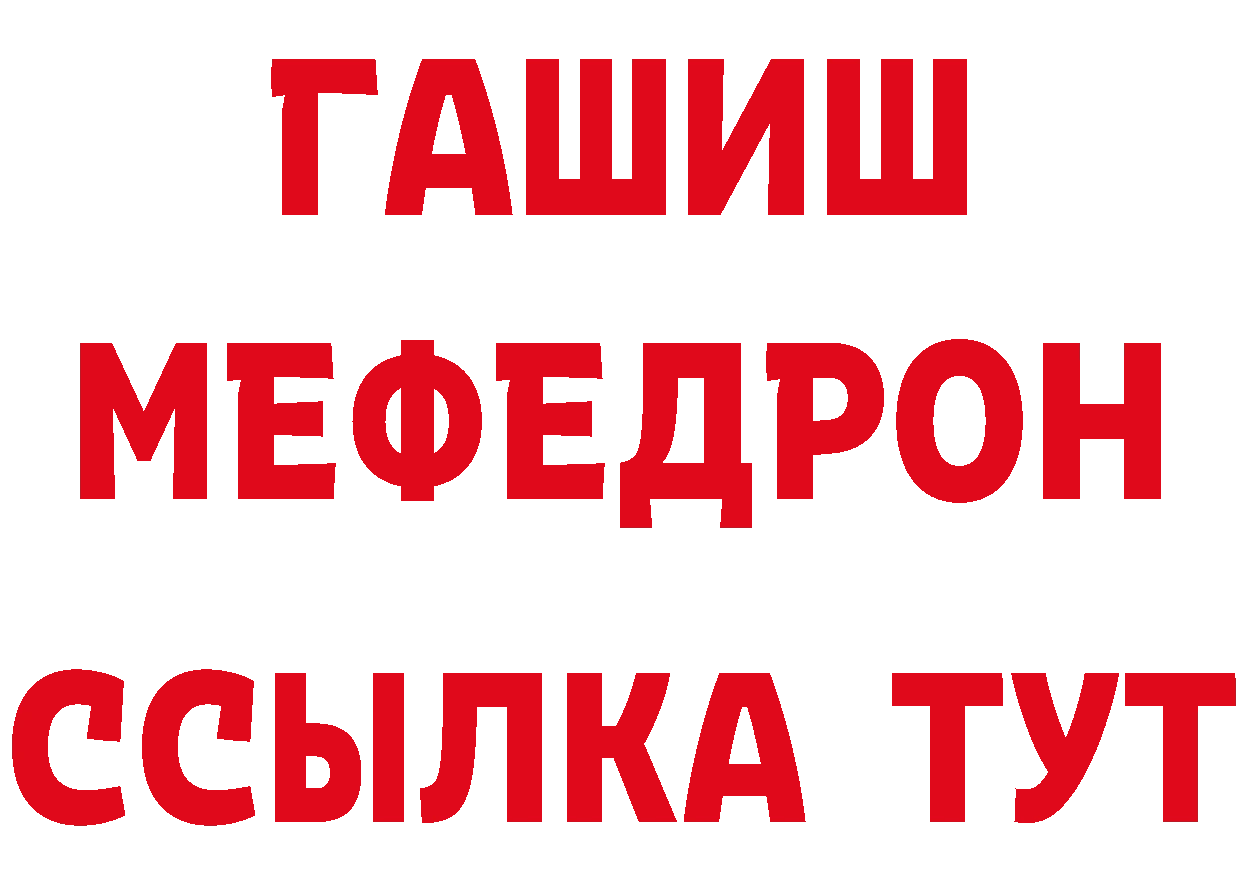 ГАШИШ
МЕФЕДРОН
ССЫЛКА ТУТ